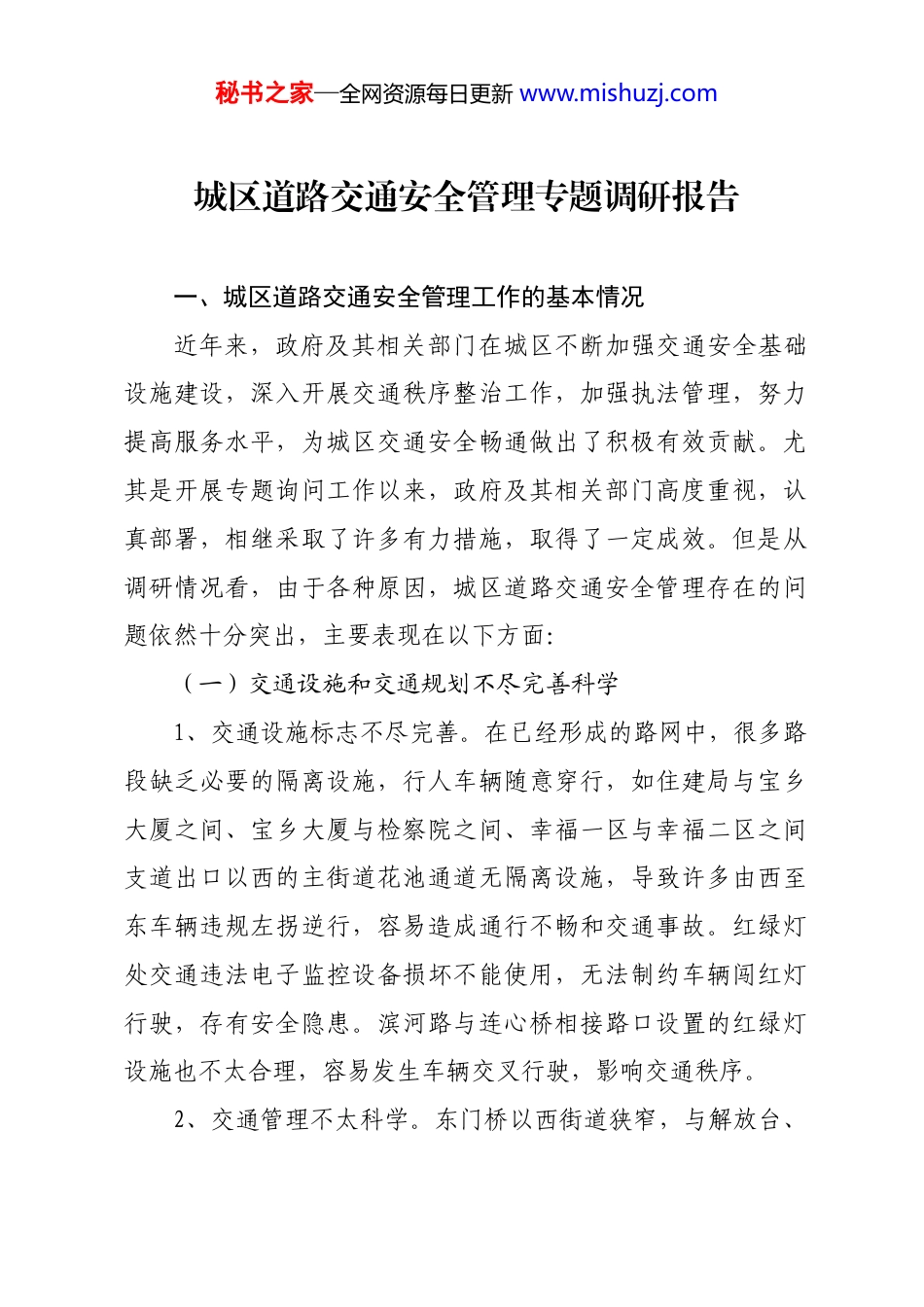 秘书之家—全网资源每日更新 www.mishuzj.com

城区道路交通安全管理专题调研报告

一、城区道路交通安全管理工作的基本情况

近年来，政府及其相关部门在城区不断加强交通安全基础设施建设，深入开展交通秩序整治工作，加强执法管理，努力提高服务水平，为城区交通安全畅通做出了积极有效贡献。尤其是开展专题询问工作以来，政府及其相关部门高度重视，认真部署，相继采取了许多有力措施，取得了一定成效。但是从调研情况看，由于各种原因，城区道路交通安全管理存在的问题依然十分突出，主要表现在以下方面：

（一）交通设施和交通规划不尽完善科学

1、交通设施标志不尽完善。在已经形成的路网中，很多路段缺乏必要的隔离设施，行人车辆随意穿行，如住建局与宝乡大厦之间、宝乡大厦与检察院之间、幸福一区与幸福二区之间支道出口以西的主街道花池通道无隔离设施，导致许多由西至东车辆违规左拐逆行，容易造成通行不畅和交通事故。红绿灯处交通违法电子监控设备损坏不能使用，无法制约车辆闯红灯行驶，存有安全隐患。滨河路与连心桥相接路口设置的红绿灯设施也不太合理，容易发生车辆交叉行驶，影响交通秩序。

2、交通管理不太科学。东门桥以西街道狭窄，与解放台、